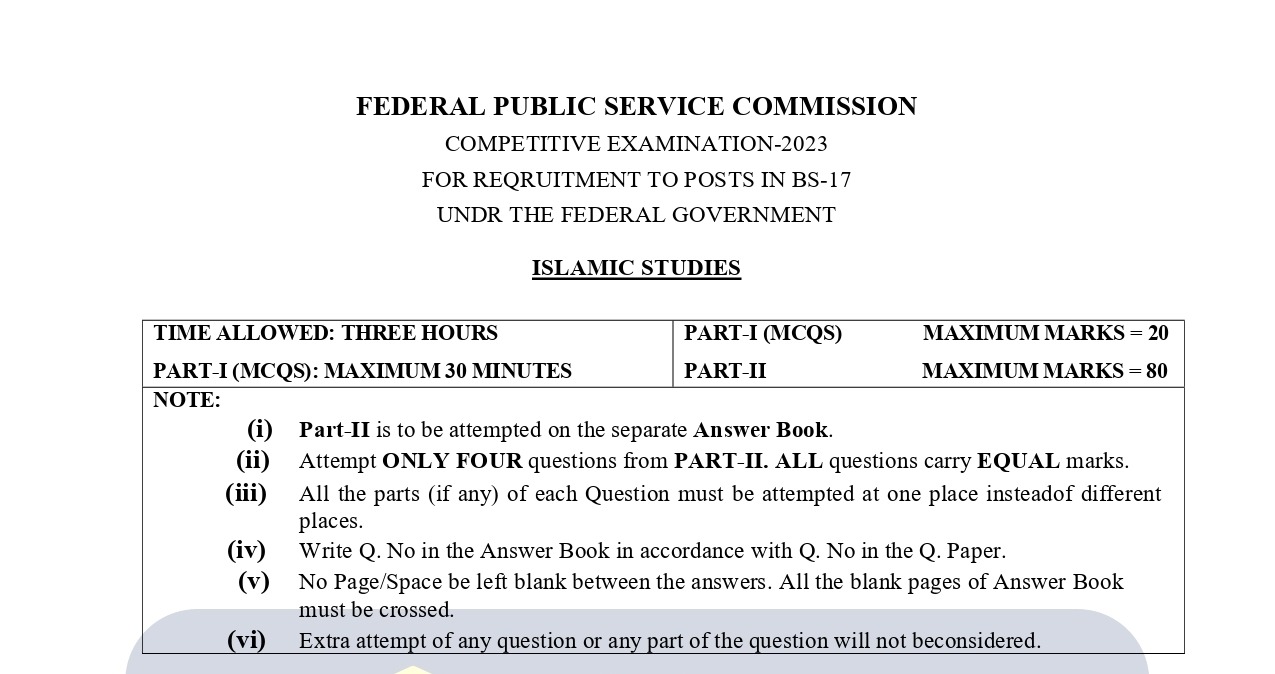 FEDERAL PUBLIC SERVICE COMMISSION
COMPETITIVE EXAMINATION-2023
FOR REQRUITMENT TO POSTS IN BS-17
UNDR THE FEDERAL GOVERNMENT

ISLAMIC STUDIES

| TIME ALLOWED: THREE HOURS | PART-I (MCQS) MAXIMUM MARKS = 20 |
|---|---|
| PART-I (MCQS): MAXIMUM 30 MINUTES | PART-II MAXIMUM MARKS = 80 |

NOTE:
(i) Part-II is to be attempted on the separate Answer Book.
(ii) Attempt ONLY FOUR questions from PART-II. ALL questions carry EQUAL marks.
(iii) All the parts (if any) of each Question must be attempted at one place insteadof different places.
(iv) Write Q. No in the Answer Book in accordance with Q. No in the Q. Paper.
(v) No Page/Space be left blank between the answers. All the blank pages of Answer Book must be crossed.
(vi) Extra attempt of any question or any part of the question will not beconsidered.